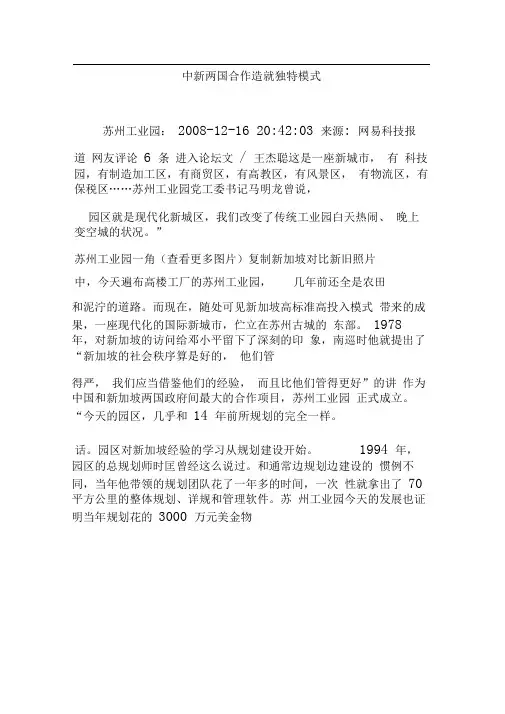 中新两国合作造就独特模式

苏州工业园： 2008-12-16 20:42:03 来源：网易科技报

道 网友评论 6 条 进入论坛文 / 王杰聪这是一座新城市， 有 科技园，有制造加工区，有商贸区，有高教区，有风景区， 有物流区，有保税区……苏州工业园党工委书记马明龙曾说，

园区就是现代化新城区，我们改变了传统工业园白天热闹、 晚上变空城的状况。”

苏州工业园一角（查看更多图片）复制新加坡对比新旧照片

中，今天遍布高楼工厂的苏州工业园， 几年前还全是农田

和泥泞的道路。而现在，随处可见新加坡高标准高投入模式 带来的成果，一座现代化的国际新城市，伫立在苏州古城的 东部。 1978 年，对新加坡的访问给邓小平留下了深刻的印 象，南巡时他就提出了“新加坡的社会秩序算是好的， 他们管

得严， 我们应当借鉴他们的经验， 而且比他们管得更好”的讲 作为中国和新加坡两国政府间最大的合作项目，苏州工业园 正式成立。“今天的园区，几乎和 14 年前所规划的完全一样。

话。园区对新加坡经验的学习从规划建设开始。 1994 年，园区的总规划师时匡曾经这么说过。和通常边规划边建设的 惯例不同，当年他带领的规划团队花了一年多的时间，一次 性就拿出了 70 平方公里的整体规划、详规和管理软件。苏 州工业园今天的发展也证明当年规划花的 3000 万元美金物